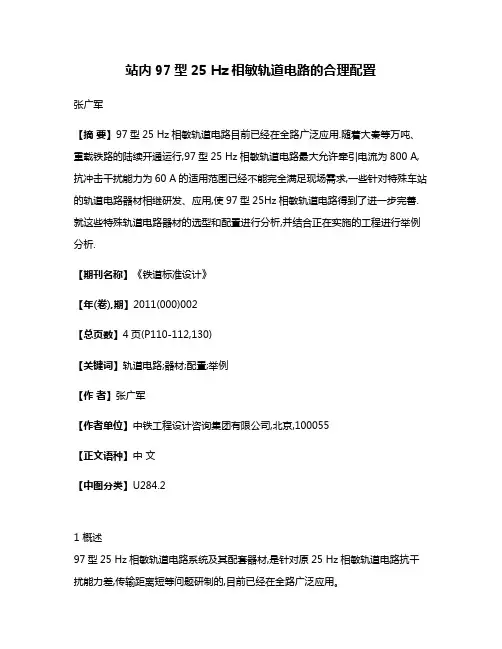 站内 97 型 25 Hz 相敏轨道电路的合理配置

张广军

【摘 要】97 型 25 Hz 相敏轨道电路目前已经在全路广泛应用.随着大秦等万吨、重载铁路的陆续开通运行,97 型 25 Hz 相敏轨道电路最大允许牵引电流为 800 A,抗冲击干扰能力为 60 A 的适用范围已经不能完全满足现场需求,一些针对特殊车站的轨道电路器材相继研发、应用,使 97 型 25Hz 相敏轨道电路得到了进一步完善.就这些特殊轨道电路器材的选型和配置进行分析,并结合正在实施的工程进行举例分析.

【期刊名称】《铁道标准设计》

【年(卷),期】2011(000)002

【总页数】4 页(P110-112,130)

【关键词】轨道电路;器材;配置;举例

【作 者】张广军

【作者单位】中铁工程设计咨询集团有限公司,北京,100055

【正文语种】中 文

【中图分类】U284.2

1 概述

97 型 25 Hz 相敏轨道电路系统及其配套器材,是针对原 25 Hz 相敏轨道电路抗干扰能力差,传输距离短等问题研制的,目前已经在全路广泛应用。